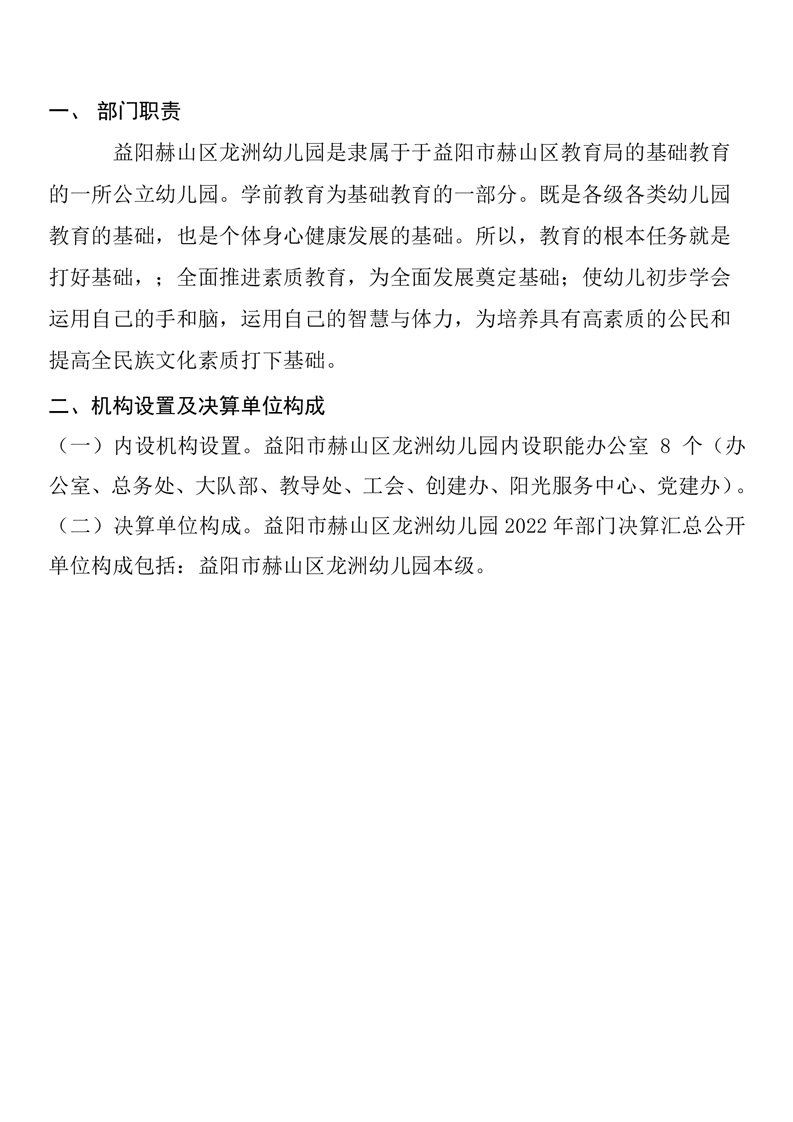 一、 部门职责

益阳赫山区龙洲幼儿园是隶属于于益阳市赫山区教育局的基础教育的一所公立幼儿园。学前教育为基础教育的一部分。既是各级各类幼儿园教育的基础，也是个体身心健康发展的基础。所以，教育的根本任务就是打好基础，；全面推进素质教育，为全面发展奠定基础；使幼儿初步学会运用自己的手和脑，运用自己的智慧与体力，为培养具有高素质的公民和提高全民族文化素质打下基础。

二、机构设置及决算单位构成

（一）内设机构设置。益阳市赫山区龙洲幼儿园内设职能办公室 8 个（办公室、总务处、大队部、教导处、工会、创建办、阳光服务中心、党建办）。

（二）决算单位构成。益阳市赫山区龙洲幼儿园 2022 年部门决算汇总公开单位构成包括：益阳市赫山区龙洲幼儿园本级。